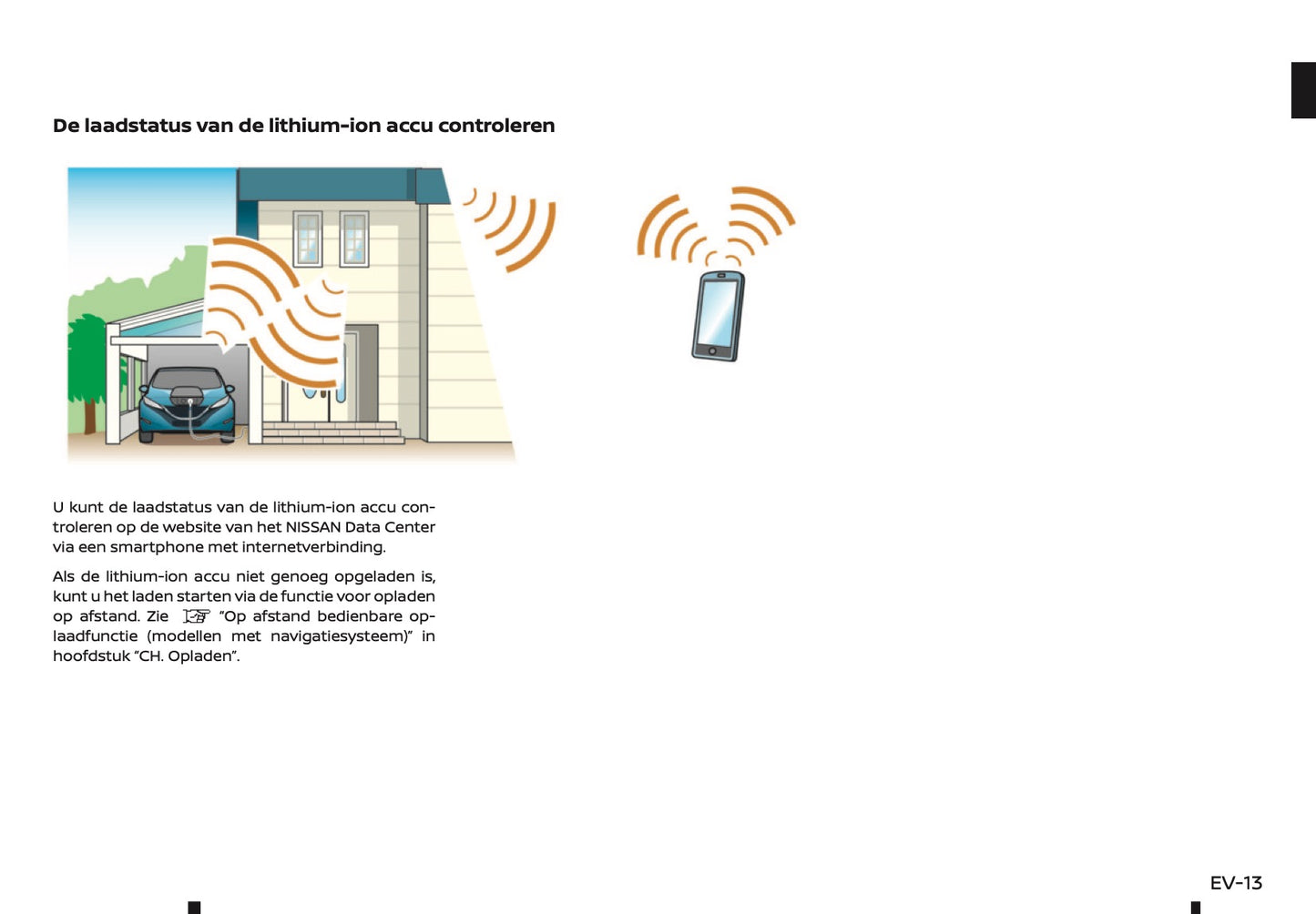 De laadstatus van de lithium-ion accu controleren

U kunt de laadstatus van de lithium-ion accu controleren op de website van het NISSAN Data Center via een smartphone met internetverbinding.

Als de lithium-ion accu niet genoeg opgeladen is, kunt u het laden starten via de functie voor opladen op afstand. Zie "Op afstand bedienbare oplaadfunctie (modellen met navigatiesysteem)" in hoofdstuk "CH. Opladen".

EV-13